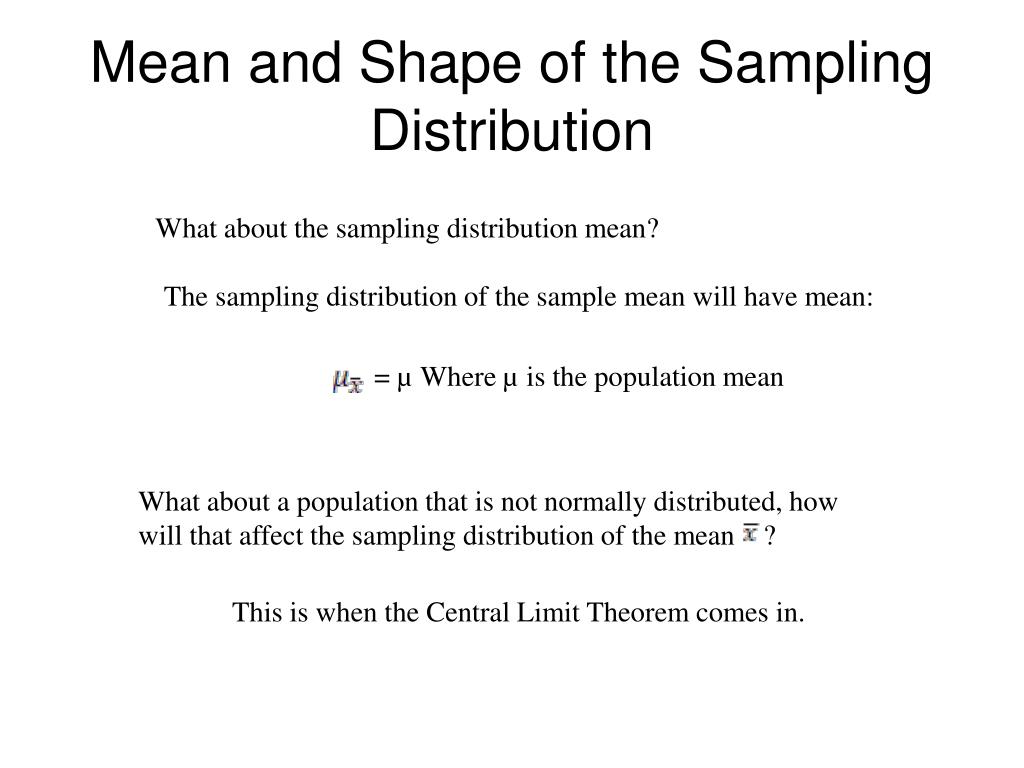 Mean and Shape of the Sampling Distribution

What about the sampling distribution mean?

The sampling distribution of the sample mean will have mean:

$\mu_{\bar{x}}$ = μ Where μ is the population mean

What about a population that is not normally distributed, how will that affect the sampling distribution of the mean $\bar{x}$ ?

This is when the Central Limit Theorem comes in.